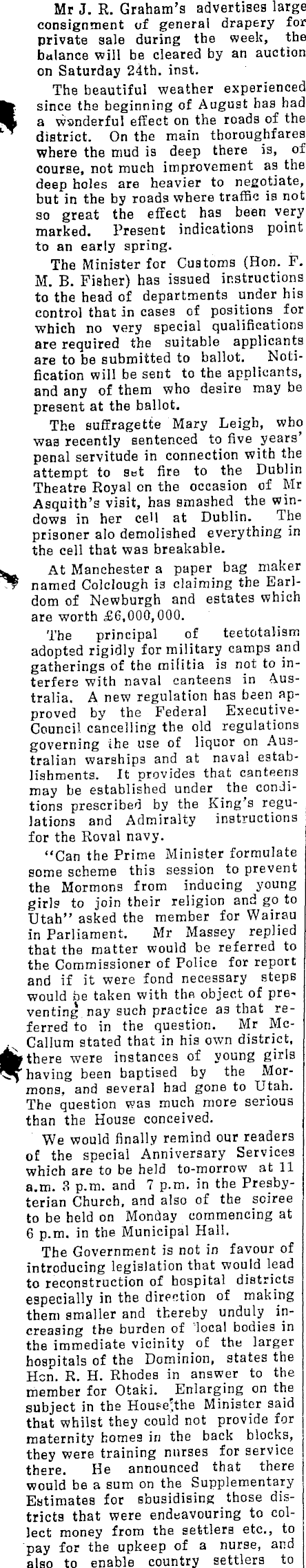 Mr J. R. Graham's advertises large consignment of general drapery for private sale during the week, the balance will be cleared by an auction on Saturday 24th. inst.

The beautiful weather experienced since the beginning of August has had a wonderful effect on the roads of the district. On the main thoroughfares where the mud is deep there is, of course, not much improvement as the deep holes are heavier to negotiate, but in the by roads where traffic is not so great the effect has been very marked. Present indications point to an early spring.

The Minister for Customs (Hon. F. M. B. Fisher) has issued instructions to the head of departments under his control that in cases of positions for which no very special qualifications are required the suitable applicants are to be submitted to ballot. Notification will be sent to the applicants, and any of them who desire may be present at the ballot.

The suffragette Mary Leigh, who was recently sentenced to five years' penal servitude in connection with the attempt to set fire to the Dublin Theatre Royal on the occasion of Mr Asquith's visit, has smashed the windows in her cell at Dublin. The prisoner alo demolished everything in the cell that was breakable.

At Manchester a paper bag maker named Colclough is claiming the Earldom of Newburgh and estates which are worth £6,000,000.

The principal of teetotalism adopted rigidly for military camps and gatherings of the militia is not to interfere with naval canteens in Australia. A new regulation has been approved by the Federal Executive-Council cancelling the old regulations governing the use of liquor on Australian warships and at naval establishments. It provides that canteens may be established under the conditions prescribed by the King's regulations and Admiralty instructions for the Royal navy.

"Can the Prime Minister formulate some scheme this session to prevent the Mormons from inducing young girls to join their religion and go to Utah" asked the member for Wairau in Parliament. Mr Massey replied that the matter would be referred to the Commissioner of Police for report and if it were fond necessary steps would be taken with the object of preventing nay such practice as that referred to in the question. Mr McCallum stated that in his own district, there were instances of young girls having been baptised by the Mormons, and several had gone to Utah. The question was much more serious than the House conceived.

We would finally remind our readers of the special Anniversary Services which are to be held to-morrow at 11 a.m. 3 p.m. and 7 p.m. in the Presbyterian Church, and also of the soiree to be held on Monday commencing at 6 p.m. in the Municipal Hall.

The Government is not in favour of introducing legislation that would lead to reconstruction of hospital districts especially in the direction of making them smaller and thereby unduly increasing the burden of local bodies in the immediate vicinity of the larger hospitals of the Dominion, states the Hon. R. H. Rhodes in answer to the member for Otaki. Enlarging on the subject in the House the Minister said that whilst they could not provide for maternity homes in the back blocks, they were training nurses for service there. He announced that there would be a sum on the Supplementary Estimates for sbusidising those districts that were endeavouring to collect money from the settlers etc., to pay for the upkeep of a nurse, and also to enable country settlers to